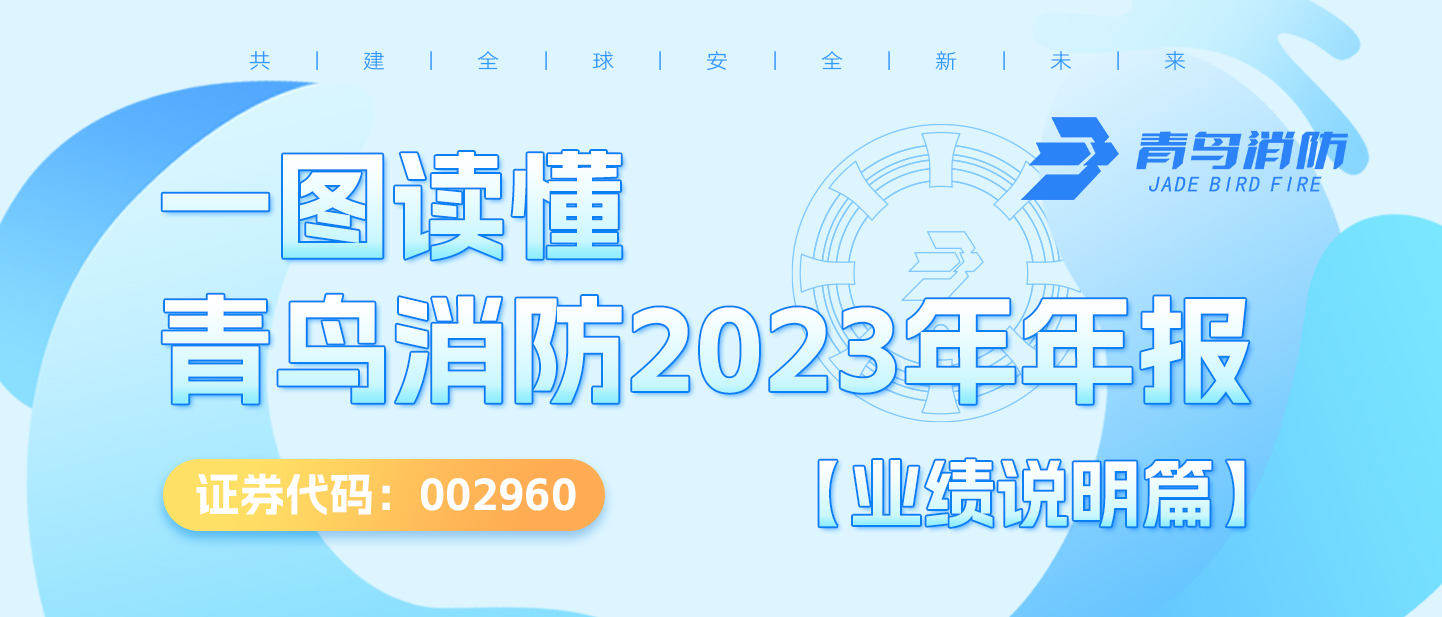 共 | 建 | 全 | 球 | 安 | 全 | 新 | 未 | 来

青鸟消防
JADE BIRD FIRE

一图读懂
青鸟消防2023年年报

证券代码：002960

【业绩说明篇】